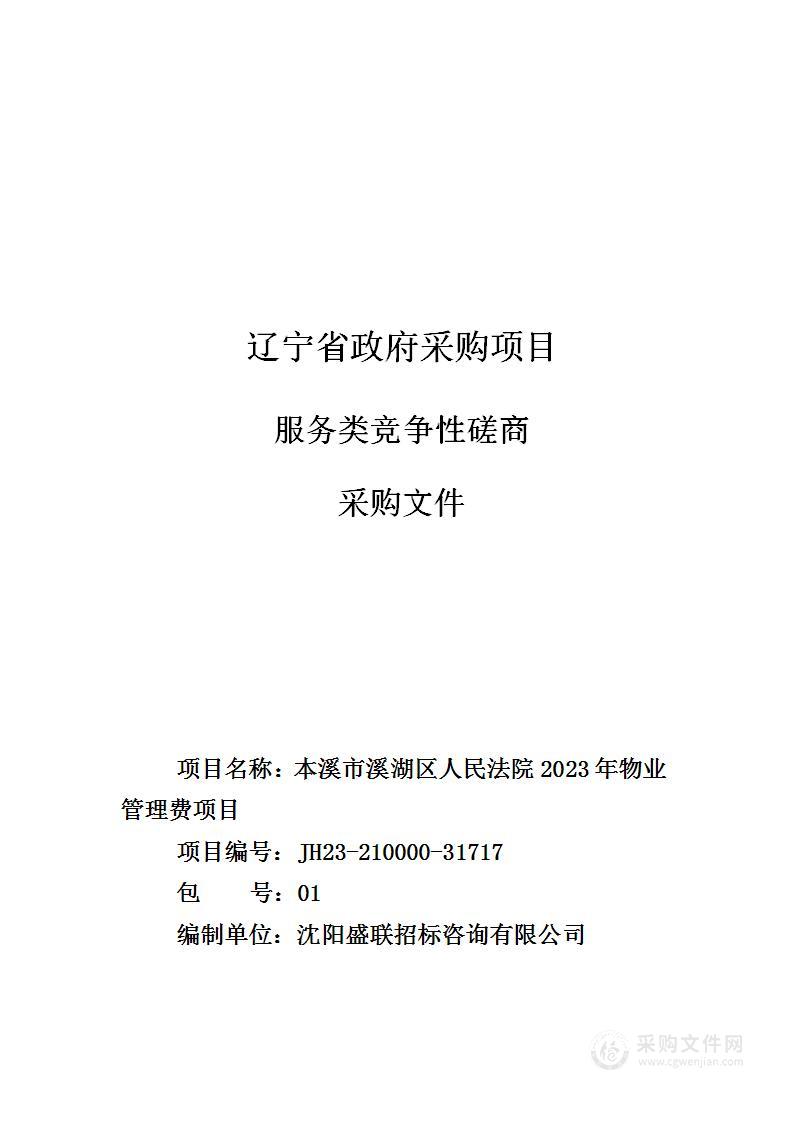 辽宁省政府采购项目

服务类竞争性磋商

采购文件

项目名称：本溪市溪湖区人民法院 2023 年物业管理费项目

项目编号：JH23-210000-31717

包　　号：01

编制单位：沈阳盛联招标咨询有限公司

采购文件网
www.cgwenjian.com